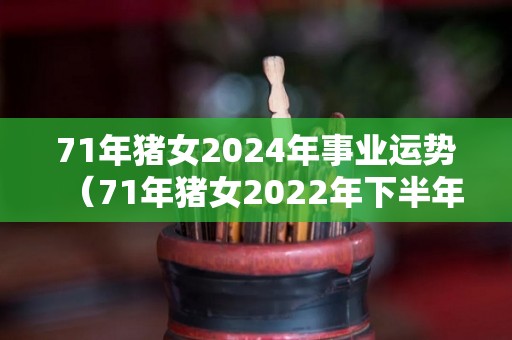 71年猪女2024年事业运势（71年猪女2022年下半年